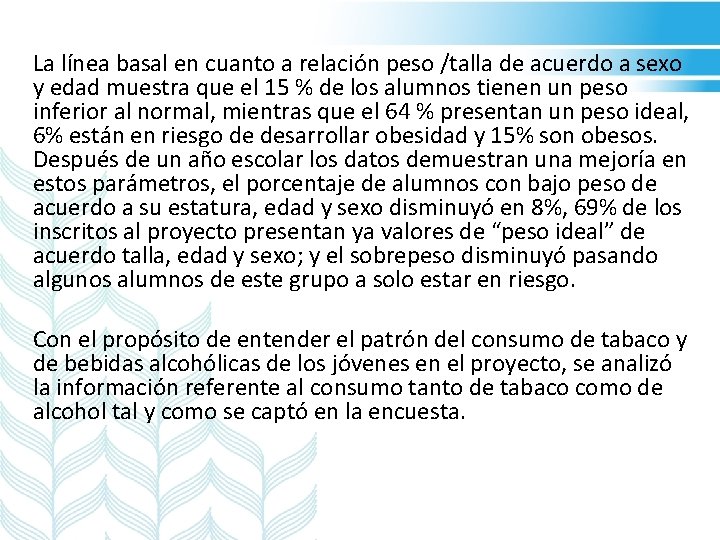 La línea basal en cuanto a relación peso /talla de acuerdo a sexo y edad muestra que el 15 % de los alumnos tienen un peso inferior al normal, mientras que el 64 % presentan un peso ideal, 6% están en riesgo de desarrollar obesidad y 15% son obesos. Después de un año escolar los datos demuestran una mejoría en estos parámetros, el porcentaje de alumnos con bajo peso de acuerdo a su estatura, edad y sexo disminuyó en 8%, 69% de los inscritos al proyecto presentan ya valores de "peso ideal" de acuerdo talla, edad y sexo; y el sobrepeso disminuyó pasando algunos alumnos de este grupo a solo estar en riesgo.

Con el propósito de entender el patrón del consumo de tabaco y de bebidas alcohólicas de los jóvenes en el proyecto, se analizó la información referente al consumo tanto de tabaco como de alcohol tal y como se captó en la encuesta.